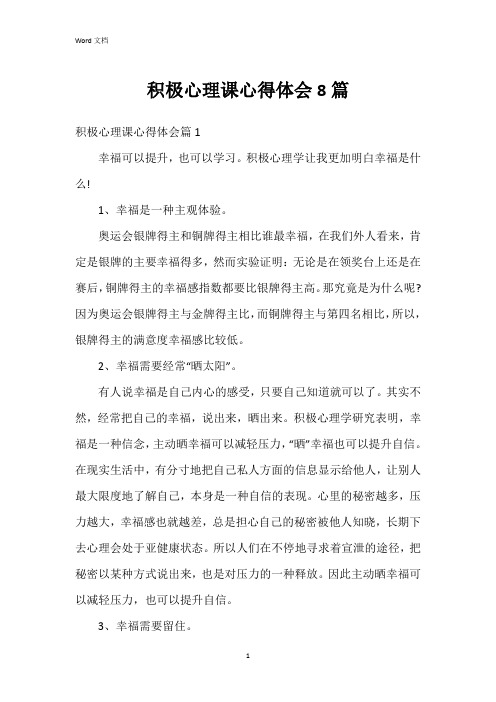 Word 文档

积极心理课心得体会 8 篇

积极心理课心得体会篇 1

幸福可以提升，也可以学习。积极心理学让我更加明白幸福是什么!

1、幸福是一种主观体验。

奥运会银牌得主和铜牌得主相比谁最幸福，在我们外人看来，肯定是银牌的主要幸福得多，然而实验证明：无论是在领奖台上还是在赛后，铜牌得主的幸福感指数都要比银牌得主高。那究竟是为什么呢?因为奥运会银牌得主与金牌得主比，而铜牌得主与第四名相比，所以，银牌得主的满意度幸福感比较低。

2、幸福需要经常“晒太阳”。

有人说幸福是自己内心的感受，只要自己知道就可以了。其实不然，经常把自己的幸福，说出来，晒出来。积极心理学研究表明，幸福是一种信念，主动晒幸福可以减轻压力，“晒”幸福也可以提升自信。在现实生活中，有分寸地把自己私人方面的信息显示给他人，让别人最大限度地了解自己，本身是一种自信的表现。心里的秘密越多，压力越大，幸福感也就越差，总是担心自己的秘密被他人知晓，长期下去心理会处于亚健康状态。所以人们在不停地寻求着宣泄的途径，把秘密以某种方式说出来，也是对压力的一种释放。因此主动晒幸福可以减轻压力，也可以提升自信。

3、幸福需要留住。

1